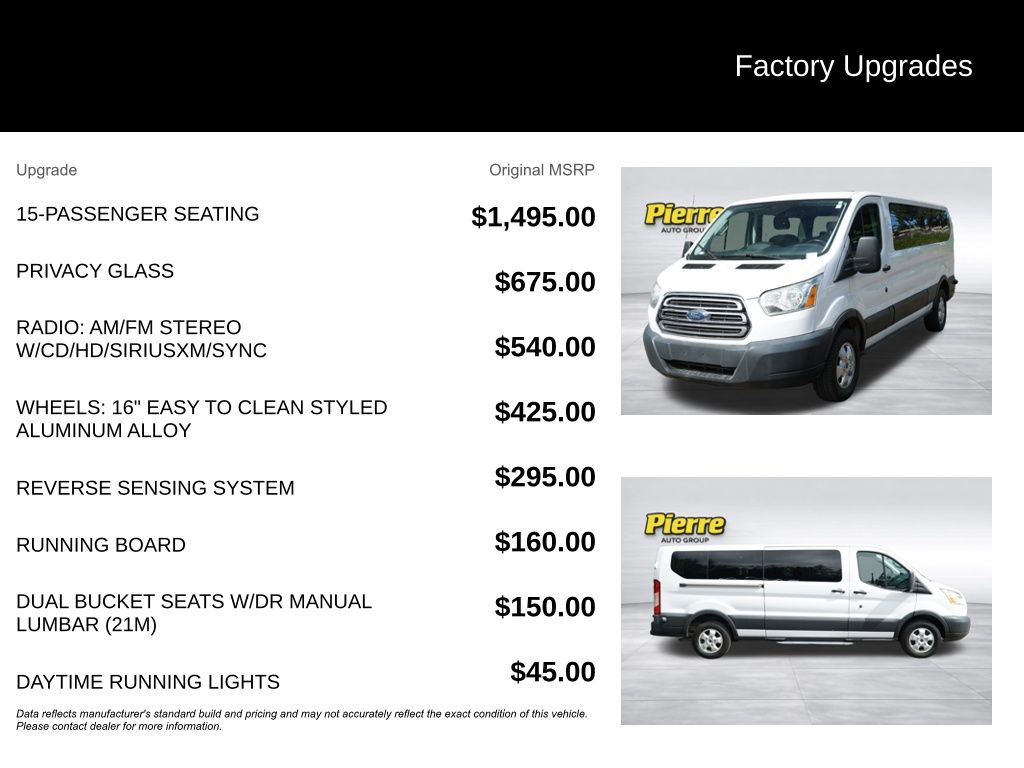 Factory Upgrades

| Upgrade | Original MSRP |
|---|---|
| 15-PASSENGER SEATING | $1,495.00 |
| PRIVACY GLASS | $675.00 |
| RADIO: AM/FM STEREO W/CD/HD/SIRIUSXM/SYNC | $540.00 |
| WHEELS: 16" EASY TO CLEAN STYLED ALUMINUM ALLOY | $425.00 |
| REVERSE SENSING SYSTEM | $295.00 |
| RUNNING BOARD | $160.00 |
| DUAL BUCKET SEATS W/DR MANUAL LUMBAR (21M) | $150.00 |
| DAYTIME RUNNING LIGHTS | $45.00 |

Data reflects manufacturer's standard build and pricing and may not accurately reflect the exact condition of this vehicle. Please contact dealer for more information.

Pierre
AUTO GROUP

Pierre
AUTO GROUP